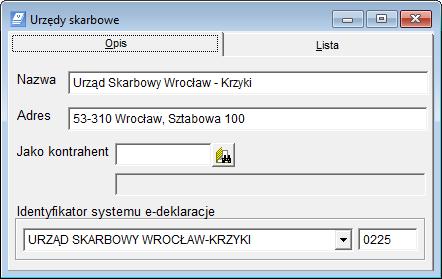 Urzędy skarbowe

Opis

Lista

Nazwa
Urząd Skarbowy Wrocław - Krzyki

Adres
53-310 Wrocław, Sztabowa 100

Jako kontrahent

Identyfikator systemu e-deklaracje
URZĄD SKARBOWY WROCŁAW-KRZYKI
0225